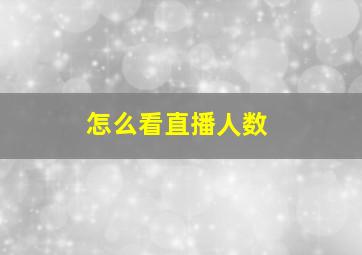 怎么看直播人数